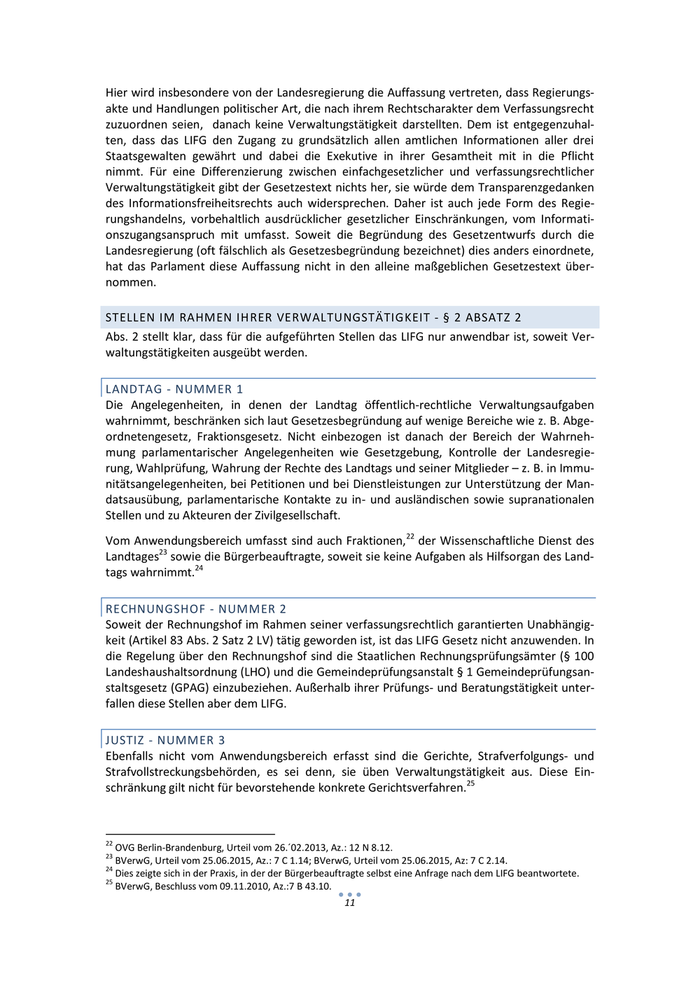 Hier wird insbesondere von der Landesregierung die Auffassung vertreten, dass Regierungsakte und Handlungen politischer Art, die nach ihrem Rechtscharakter dem Verfassungsrecht zuzuordnen seien, danach keine Verwaltungstätigkeit darstellten. Dem ist entgegenzuhalten, dass das LIFG den Zugang zu grundsätzlich allen amtlichen Informationen aller drei Staatsgewalten gewährt und dabei die Exekutive in ihrer Gesamtheit mit in die Pflicht nimmt. Für eine Differenzierung zwischen einfachgesetzlicher und verfassungsrechtlicher Verwaltungstätigkeit gibt der Gesetzestext nichts her, sie würde dem Transparenzgedanken des Informationsfreiheitsrechts auch widersprechen. Daher ist auch jede Form des Regierungshandelns, vorbehaltlich ausdrücklicher gesetzlicher Einschränkungen, vom Informationszugangsanspruch mit umfasst. Soweit die Begründung des Gesetzentwurfs durch die Landesregierung (oft fälschlich als Gesetzesbegründung bezeichnet) dies anders einordnete, hat das Parlament diese Auffassung nicht in den alleine maßgeblichen Gesetzestext übernommen.

STELLEN IM RAHMEN IHRER VERWALTUNGSTÄTIGKEIT - § 2 ABSATZ 2
Abs. 2 stellt klar, dass für die aufgeführten Stellen das LIFG nur anwendbar ist, soweit Verwaltungstätigkeiten ausgeübt werden.

LANDTAG - NUMMER 1
Die Angelegenheiten, in denen der Landtag öffentlich-rechtliche Verwaltungsaufgaben wahrnimmt, beschränken sich laut Gesetzesbegründung auf wenige Bereiche wie z. B. Abgeordnetengesetz, Fraktionsgesetz. Nicht einbezogen ist danach der Bereich der Wahrnehmung parlamentarischer Angelegenheiten wie Gesetzgebung, Kontrolle der Landesregierung, Wahlprüfung, Wahrung der Rechte des Landtags und seiner Mitglieder – z. B. in Immunitätsangelegenheiten, bei Petitionen und bei Dienstleistungen zur Unterstützung der Mandatsausübung, parlamentarische Kontakte zu in- und ausländischen sowie supranationalen Stellen und zu Akteuren der Zivilgesellschaft.

Vom Anwendungsbereich umfasst sind auch Fraktionen,$^{22}$ der Wissenschaftliche Dienst des Landtages$^{23}$ sowie die Bürgerbeauftragte, soweit sie keine Aufgaben als Hilfsorgan des Landtags wahrnimmt.$^{24}$

RECHNUNGSHOF - NUMMER 2
Soweit der Rechnungshof im Rahmen seiner verfassungsrechtlich garantierten Unabhängigkeit (Artikel 83 Abs. 2 Satz 2 LV) tätig geworden ist, ist das LIFG Gesetz nicht anzuwenden. In die Regelung über den Rechnungshof sind die Staatlichen Rechnungsprüfungsämter (§ 100 Landeshaushaltsordnung (LHO) und die Gemeindeprüfungsanstalt § 1 Gemeindeprüfungsanstaltsgesetz (GPAG) einzubeziehen. Außerhalb ihrer Prüfungs- und Beratungstätigkeit unterfallen diese Stellen aber dem LIFG.

JUSTIZ - NUMMER 3
Ebenfalls nicht vom Anwendungsbereich erfasst sind die Gerichte, Strafverfolgungs- und Strafvollstreckungsbehörden, es sei denn, sie üben Verwaltungstätigkeit aus. Diese Einschränkung gilt nicht für bevorstehende konkrete Gerichtsverfahren.$^{25}$

$^{22}$ OVG Berlin-Brandenburg, Urteil vom 26.´02.2013, Az.: 12 N 8.12.
$^{23}$ BVerwG, Urteil vom 25.06.2015, Az.: 7 C 1.14; BVerwG, Urteil vom 25.06.2015, Az: 7 C 2.14.
$^{24}$ Dies zeigte sich in der Praxis, in der der Bürgerbeauftragte selbst eine Anfrage nach dem LIFG beantwortete.
$^{25}$ BVerwG, Beschluss vom 09.11.2010, Az.:7 B 43.10.

11